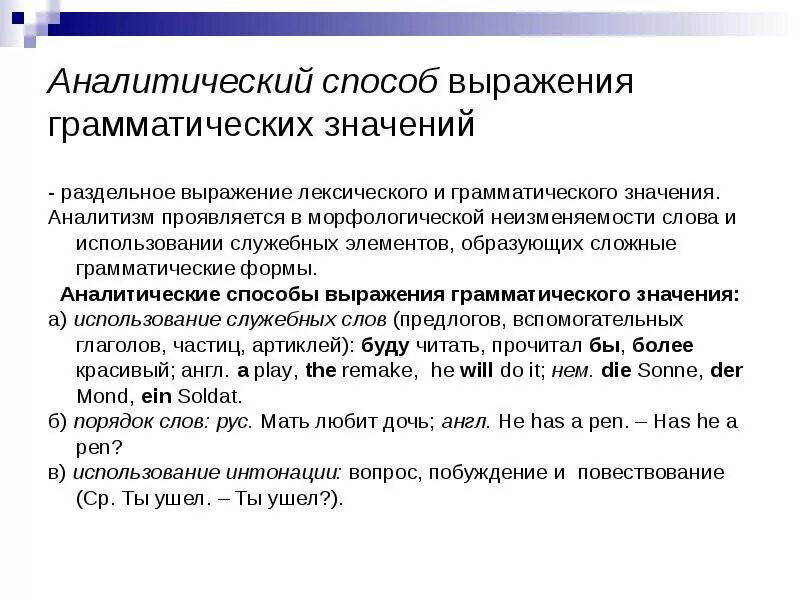 Аналитический способ выражения грамматических значений

- раздельное выражение лексического и грамматического значения. Аналитизм проявляется в морфологической неизменяемости слова и использовании служебных элементов, образующих сложные грамматические формы.

Аналитические способы выражения грамматического значения:

а) использование служебных слов (предлогов, вспомогательных глаголов, частиц, артиклей): буду читать, прочитал бы, более красивый; англ. a play, the remake, he will do it; нем. die Sonne, der Mond, ein Soldat.

б) порядок слов: рус. Мать любит дочь; англ. He has a pen. – Has he a pen?

в) использование интонации: вопрос, побуждение и повествование (Ср. Ты ушел. – Ты ушел?).